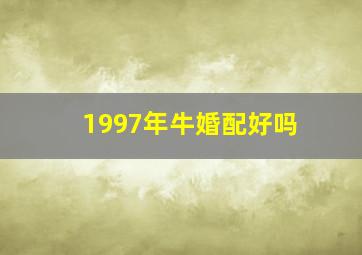 1997年牛婚配好吗